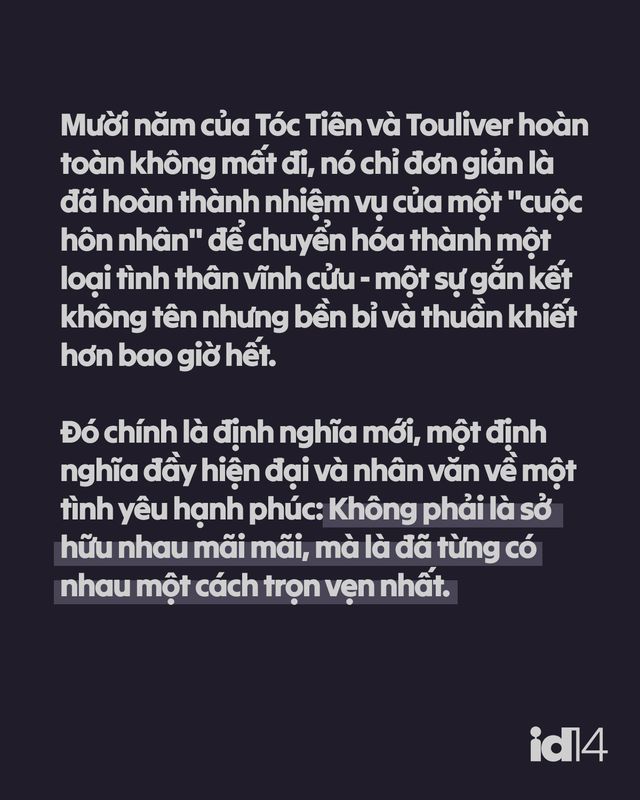 Mười năm của Tóc Tiên và Touliver hoàn toàn không mất đi, nó chỉ đơn giản là đã hoàn thành nhiệm vụ của một "cuộc hôn nhân" để chuyển hóa thành một loại tình thân vĩnh cửu - một sự gắn kết không tên nhưng bền bỉ và thuần khiết hơn bao giờ hết.

Đó chính là định nghĩa mới, một định nghĩa đầy hiện đại và nhân văn về một tình yêu hạnh phúc: Không phải là sở hữu nhau mãi mãi, mà là đã từng có nhau một cách trọn vẹn nhất.

id14